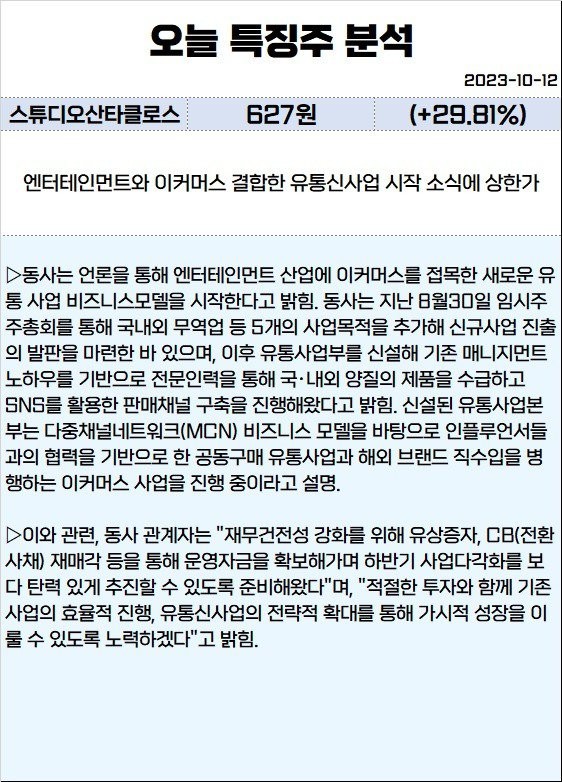 오늘 특징주 분석

2023-10-12

| 스튜디오산타클로스 | 627원 | (+29.81%) |
|---|---|---|

엔터테인먼트와 이커머스 결합한 유통신사업 시작 소식에 상한가

▷동사는 언론을 통해 엔터테인먼트 산업에 이커머스를 접목한 새로운 유통 사업 비즈니스모델을 시작한다고 밝힘. 동사는 지난 8월30일 임시주주총회를 통해 국내외 무역업 등 5개의 사업목적을 추가해 신규사업 진출의 발판을 마련한 바 있으며, 이후 유통사업부를 신설해 기존 매니지먼트 노하우를 기반으로 전문인력을 통해 국·내외 양질의 제품을 수급하고 SNS를 활용한 판매채널 구축을 진행해왔다고 밝힘. 신설된 유통사업본부는 다중채널네트워크(MCN) 비즈니스 모델을 바탕으로 인플루언서들과의 협력을 기반으로 한 공동구매 유통사업과 해외 브랜드 직수입을 병행하는 이커머스 사업을 진행 중이라고 설명.

▷이와 관련, 동사 관계자는 "재무건전성 강화를 위해 유상증자, CB(전환사채) 재매각 등을 통해 운영자금을 확보해가며 하반기 사업다각화를 보다 탄력 있게 추진할 수 있도록 준비해왔다"며, "적절한 투자와 함께 기존 사업의 효율적 진행, 유통신사업의 전략적 확대를 통해 가시적 성장을 이룰 수 있도록 노력하겠다"고 밝힘.